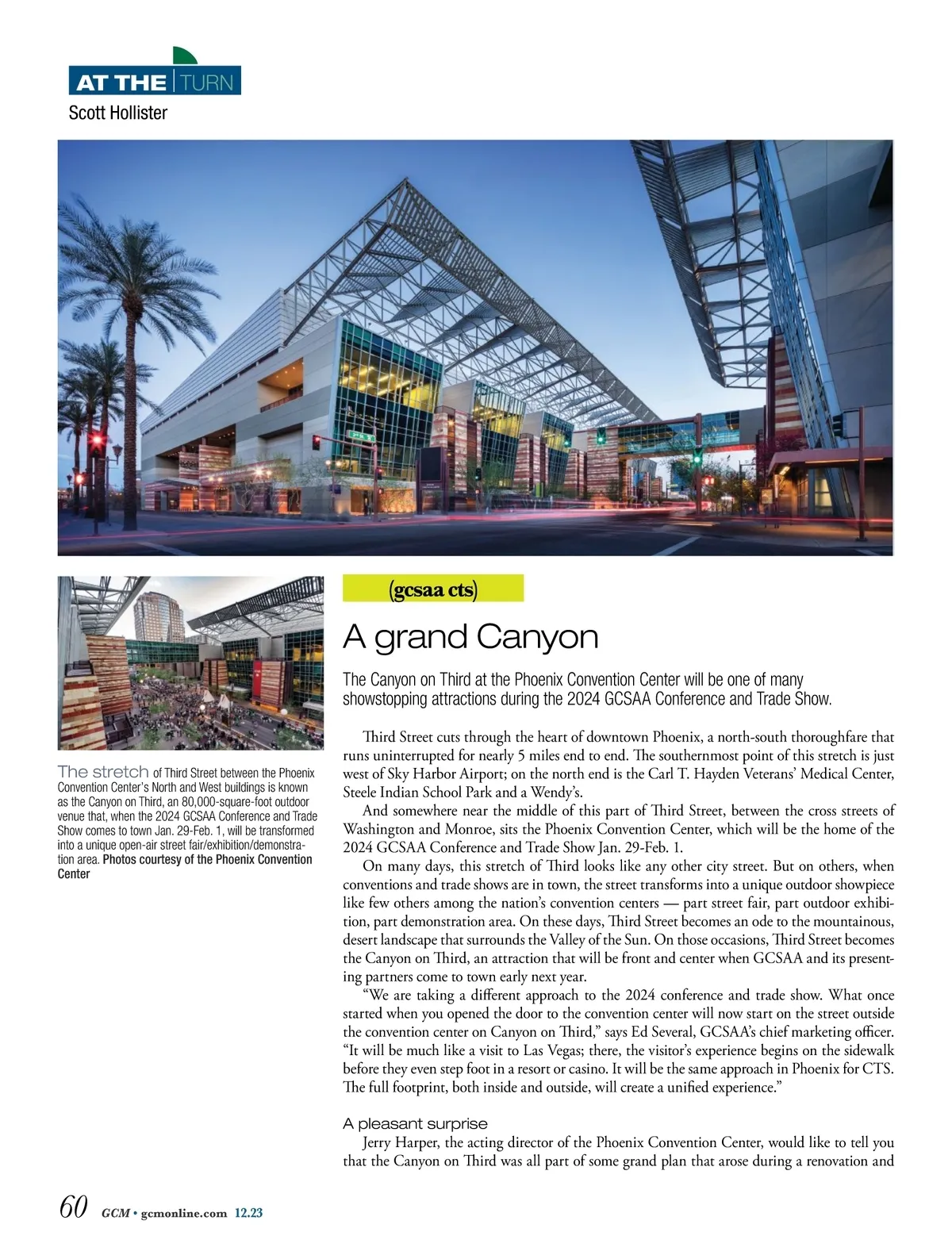 AT THE TURN
Scott Hollister

The stretch of Third Street between the Phoenix Convention Center's North and West buildings is known as the Canyon on Third, an 80,000-square-foot outdoor venue that, when the 2024 GCSAA Conference and Trade Show comes to town Jan. 29-Feb. 1, will be transformed into a unique open-air street fair/exhibition/demonstration area. Photos courtesy of the Phoenix Convention Center

(gcsaa cts)

A grand Canyon

The Canyon on Third at the Phoenix Convention Center will be one of many showstopping attractions during the 2024 GCSAA Conference and Trade Show.

Third Street cuts through the heart of downtown Phoenix, a north-south thoroughfare that runs uninterrupted for nearly 5 miles end to end. The southernmost point of this stretch is just west of Sky Harbor Airport; on the north end is the Carl T. Hayden Veterans' Medical Center, Steele Indian School Park and a Wendy's.

And somewhere near the middle of this part of Third Street, between the cross streets of Washington and Monroe, sits the Phoenix Convention Center, which will be the home of the 2024 GCSAA Conference and Trade Show Jan. 29-Feb. 1.

On many days, this stretch of Third looks like any other city street. But on others, when conventions and trade shows are in town, the street transforms into a unique outdoor showpiece like few others among the nation's convention centers — part street fair, part outdoor exhibition, part demonstration area. On these days, Third Street becomes an ode to the mountainous, desert landscape that surrounds the Valley of the Sun. On those occasions, Third Street becomes the Canyon on Third, an attraction that will be front and center when GCSAA and its presenting partners come to town early next year.

"We are taking a different approach to the 2024 conference and trade show. What once started when you opened the door to the convention center will now start on the street outside the convention center on Canyon on Third," says Ed Several, GCSAA's chief marketing officer. "It will be much like a visit to Las Vegas; there, the visitor's experience begins on the sidewalk before they even step foot in a resort or casino. It will be the same approach in Phoenix for CTS. The full footprint, both inside and outside, will create a unified experience."

A pleasant surprise

Jerry Harper, the acting director of the Phoenix Convention Center, would like to tell you that the Canyon on Third was all part of some grand plan that arose during a renovation and

60 GCM • gcmonline.com 12.23